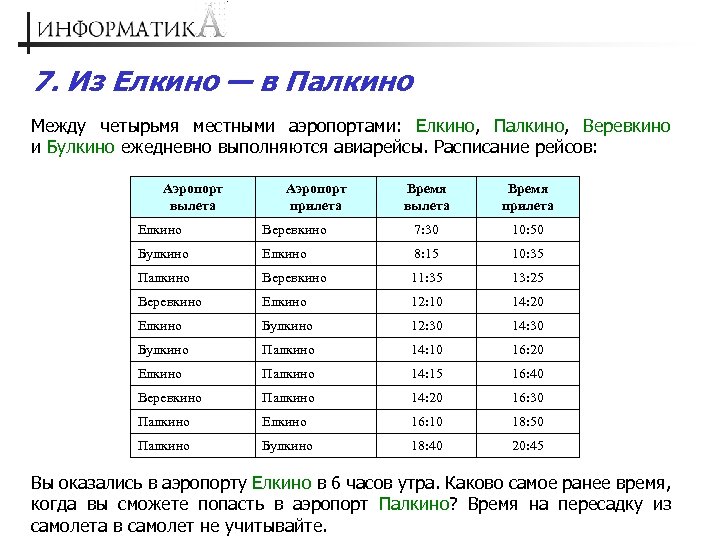 ИНФОРМАТИКА

7. Из Елкино — в Палкино

Между четырьмя местными аэропортами: Елкино, Палкино, Веревкино и Булкино ежедневно выполняются авиарейсы. Расписание рейсов:

| Аэропорт вылета | Аэропорт прилета | Время вылета | Время прилета |
|---|---|---|---|
| Елкино | Веревкино | 7:30 | 10:50 |
| Булкино | Елкино | 8:15 | 10:35 |
| Палкино | Веревкино | 11:35 | 13:25 |
| Веревкино | Елкино | 12:10 | 14:20 |
| Елкино | Булкино | 12:30 | 14:30 |
| Булкино | Палкино | 14:10 | 16:20 |
| Елкино | Палкино | 14:15 | 16:40 |
| Веревкино | Палкино | 14:20 | 16:30 |
| Палкино | Елкино | 16:10 | 18:50 |
| Палкино | Булкино | 18:40 | 20:45 |

Вы оказались в аэропорту Елкино в 6 часов утра. Каково самое ранее время, когда вы сможете попасть в аэропорт Палкино? Время на пересадку из самолета в самолет не учитывайте.